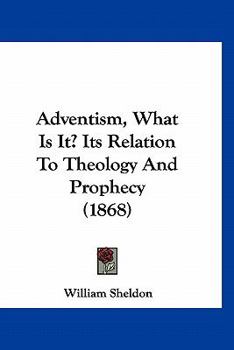 Adventism, What Is It? Its Relation To Theology And Prophecy (1868)

William Sheldon